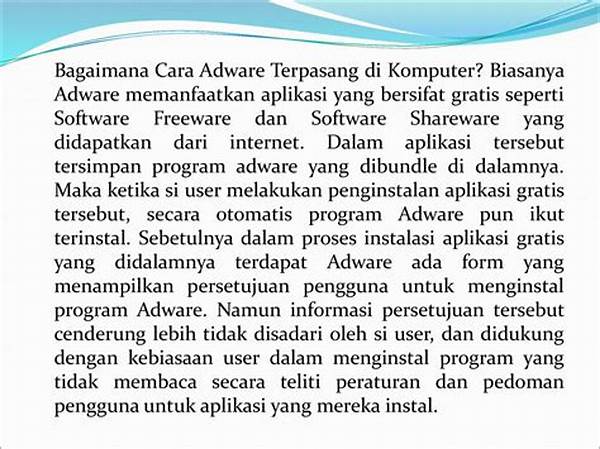 Bagaimana Cara Adware Terpasang di Komputer? Biasanya Adware memanfaatkan aplikasi yang bersifat gratis seperti Software Freeware dan Software Shareware yang didapatkan dari internet. Dalam aplikasi tersebut tersimpan program adware yang dibundle di dalamnya. Maka ketika si user melakukan penginstalan aplikasi gratis tersebut, secara otomatis program Adware pun ikut terinstal. Sebetulnya dalam proses instalasi aplikasi gratis yang didalamnya terdapat Adware ada form yang menampilkan persetujuan pengguna untuk menginstal program Adware. Namun informasi persetujuan tersebut cenderung lebih tidak disadari oleh si user, dan didukung dengan kebiasaan user dalam menginstal program yang tidak membaca secara teliti peraturan dan pedoman pengguna untuk aplikasi yang mereka instal.